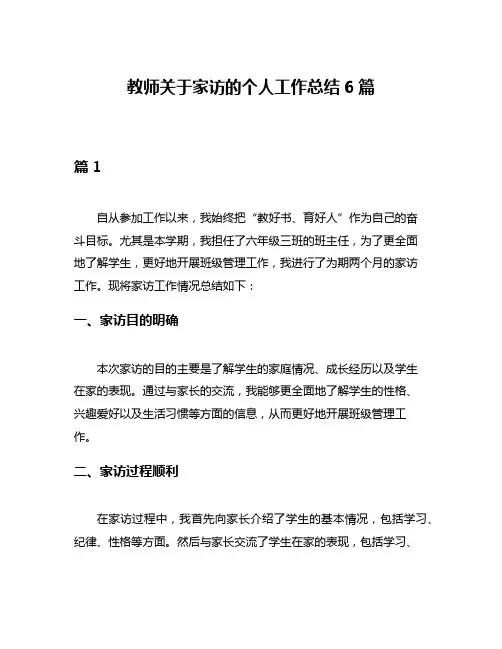 教师关于家访的个人工作总结 6 篇

篇 1

自从参加工作以来，我始终把“教好书、育好人”作为自己的奋斗目标。尤其是本学期，我担任了六年级三班的班主任，为了更全面地了解学生，更好地开展班级管理工作，我进行了为期两个月的家访工作。现将家访工作情况总结如下：

一、家访目的明确

本次家访的目的主要是了解学生的家庭情况、成长经历以及学生在家的表现。通过与家长的交流，我能够更全面地了解学生的性格、兴趣爱好以及生活习惯等方面的信息，从而更好地开展班级管理工作。

二、家访过程顺利

在家访过程中，我首先向家长介绍了学生的基本情况，包括学习、纪律、性格等方面。然后与家长交流了学生在家的表现，包括学习、